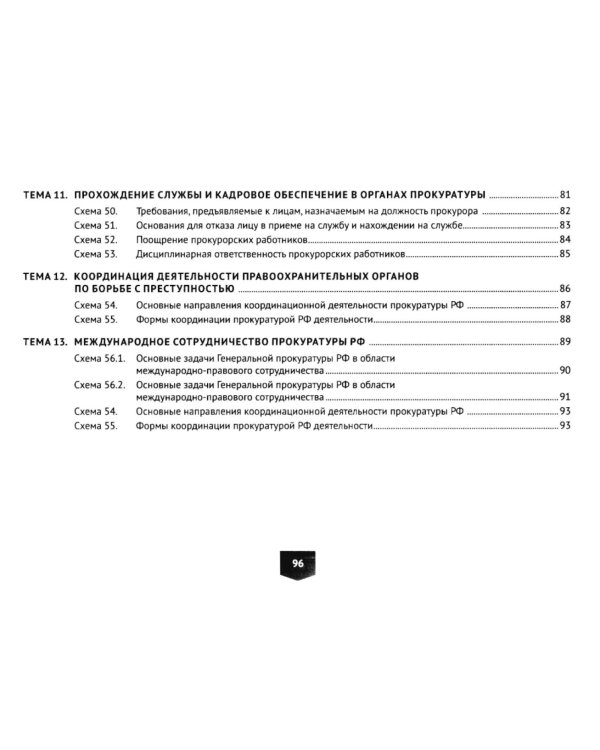 ТЕМА 11. ПРОХОЖДЕНИЕ СЛУЖБЫ И КАДРОВОЕ ОБЕСПЕЧЕНИЕ В ОРГАНАХ ПРОКУРАТУРЫ 81
Схема 50. Требования, предъявляемые к лицам, назначаемым на должность прокурора 82
Схема 51. Основания для отказа лицу в приеме на службу и нахождении на службе 83
Схема 52. Поощрение прокурорских работников 84
Схема 53. Дисциплинарная ответственность прокурорских работников 85

ТЕМА 12. КООРДИНАЦИЯ ДЕЯТЕЛЬНОСТИ ПРАВООХРАНИТЕЛЬНЫХ ОРГАНОВ ПО БОРЬБЕ С ПРЕСТУПНОСТЬЮ 86
Схема 54. Основные направления координационной деятельности прокуратуры РФ 87
Схема 55. Формы координации прокуратурой РФ деятельности 88

ТЕМА 13. МЕЖДУНАРОДНОЕ СОТРУДНИЧЕСТВО ПРОКУРАТУРЫ РФ 89
Схема 56.1. Основные задачи Генеральной прокуратуры РФ в области международно-правового сотрудничества 90
Схема 56.2. Основные задачи Генеральной прокуратуры РФ в области международно-правового сотрудничества 91
Схема 54. Основные направления координационной деятельности прокуратуры РФ 93
Схема 55. Формы координации прокуратурой РФ деятельности 93

96